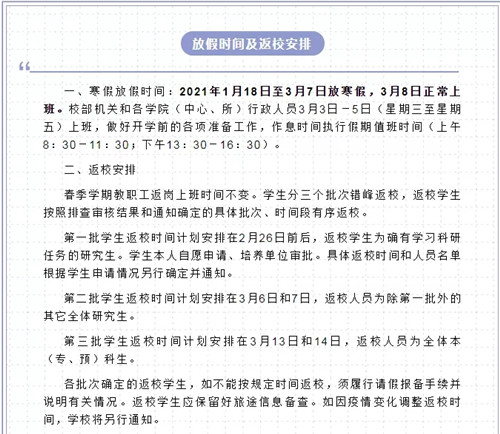 放假时间及返校安排

“

一、寒假放假时间：2021年1月18日至3月7日放寒假，3月8日正常上班。校部机关和各学院（中心、所）行政人员3月3日－5日（星期三至星期五）上班，做好开学前的各项准备工作，作息时间执行假期值班时间（上午8：30－11：30；下午13：30－16：30）。

二、返校安排

春季学期教职工返岗上班时间不变。学生分三个批次错峰返校，返校学生按照排查审核结果和通知确定的具体批次、时间段有序返校。

第一批学生返校时间计划安排在2月26日前后，返校学生为确有学习科研任务的研究生。学生本人自愿申请、培养单位审批。具体返校时间和人员名单根据学生申请情况另行确定并通知。

第二批学生返校时间计划安排在3月6日和7日，返校人员为除第一批外的其它全体研究生。

第三批学生返校时间计划安排在3月13日和14日，返校人员为全体本（专、预）科生。

各批次确定的返校学生，如不能按规定时间返校，须履行请假报备手续并说明有关情况。返校学生应保留好旅途信息备查。如因疫情变化调整返校时间，学校将另行通知。